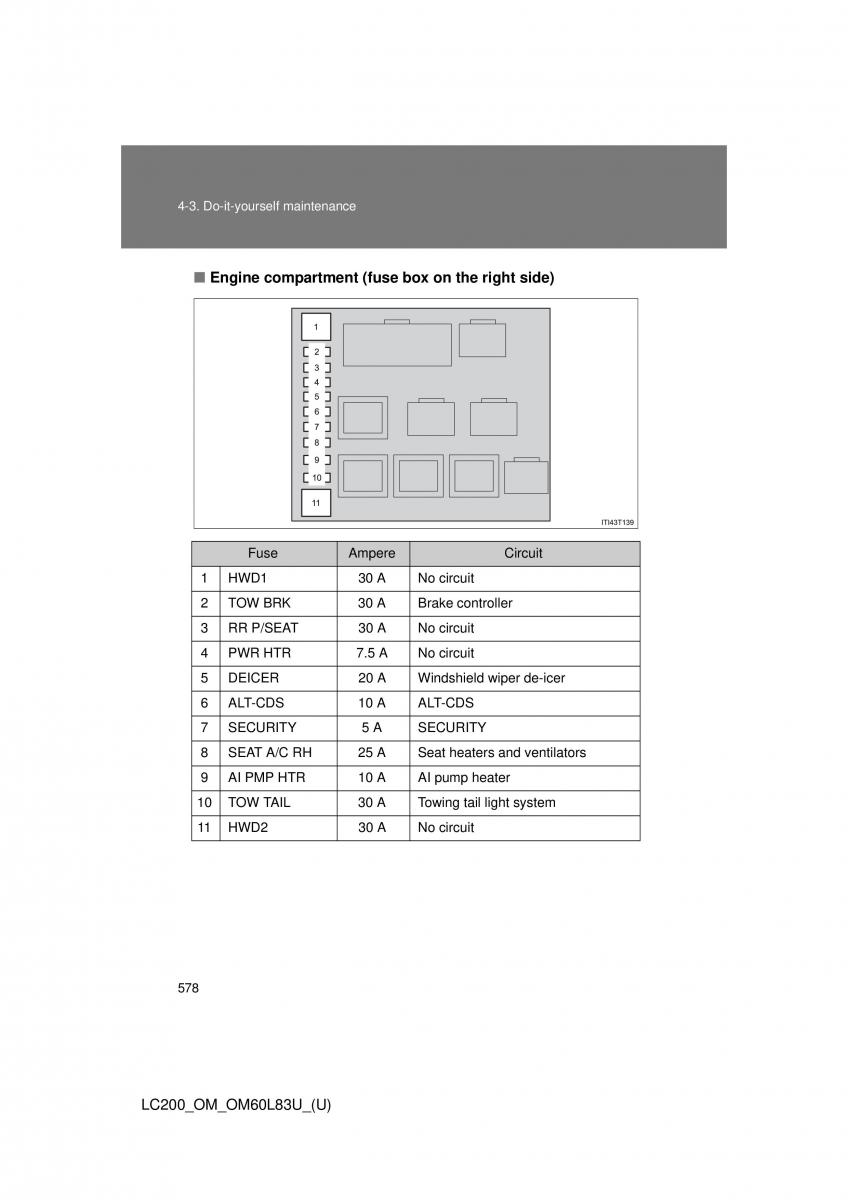 4-3. Do-it-yourself maintenance

■ Engine compartment (fuse box on the right side)

1
2
3
4
5
6
7
8
9
10
11

ITI43T139

| | Fuse | Ampere | Circuit |
|---|---|---|---|
| 1 | HWD1 | 30 A | No circuit |
| 2 | TOW BRK | 30 A | Brake controller |
| 3 | RR P/SEAT | 30 A | No circuit |
| 4 | PWR HTR | 7.5 A | No circuit |
| 5 | DEICER | 20 A | Windshield wiper de-icer |
| 6 | ALT-CDS | 10 A | ALT-CDS |
| 7 | SECURITY | 5 A | SECURITY |
| 8 | SEAT A/C RH | 25 A | Seat heaters and ventilators |
| 9 | AI PMP HTR | 10 A | AI pump heater |
| 10 | TOW TAIL | 30 A | Towing tail light system |
| 11 | HWD2 | 30 A | No circuit |

578

LC200_OM_OM60L83U_(U)